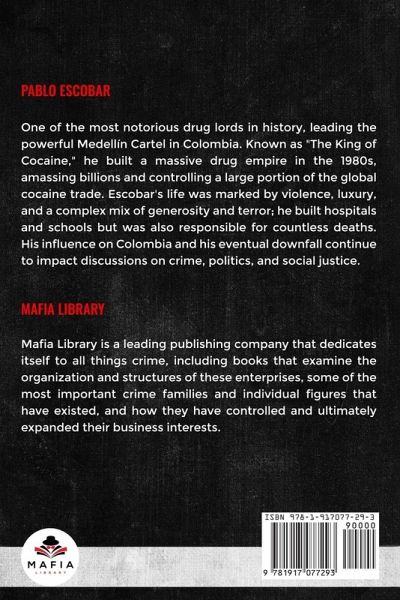 PABLO ESCOBAR

One of the most notorious drug lords in history, leading the powerful Medellín Cartel in Colombia. Known as "The King of Cocaine," he built a massive drug empire in the 1980s, amassing billions and controlling a large portion of the global cocaine trade. Escobar's life was marked by violence, luxury, and a complex mix of generosity and terror; he built hospitals and schools but was also responsible for countless deaths. His influence on Colombia and his eventual downfall continue to impact discussions on crime, politics, and social justice.

MAFIA LIBRARY

Mafia Library is a leading publishing company that dedicates itself to all things crime, including books that examine the organization and structures of these enterprises, some of the most important crime families and individual figures that have existed, and how they have controlled and ultimately expanded their business interests.

MAFIA
LIBRARY

ISBN 978-1-917077-29-3
90000
9 781917 077293